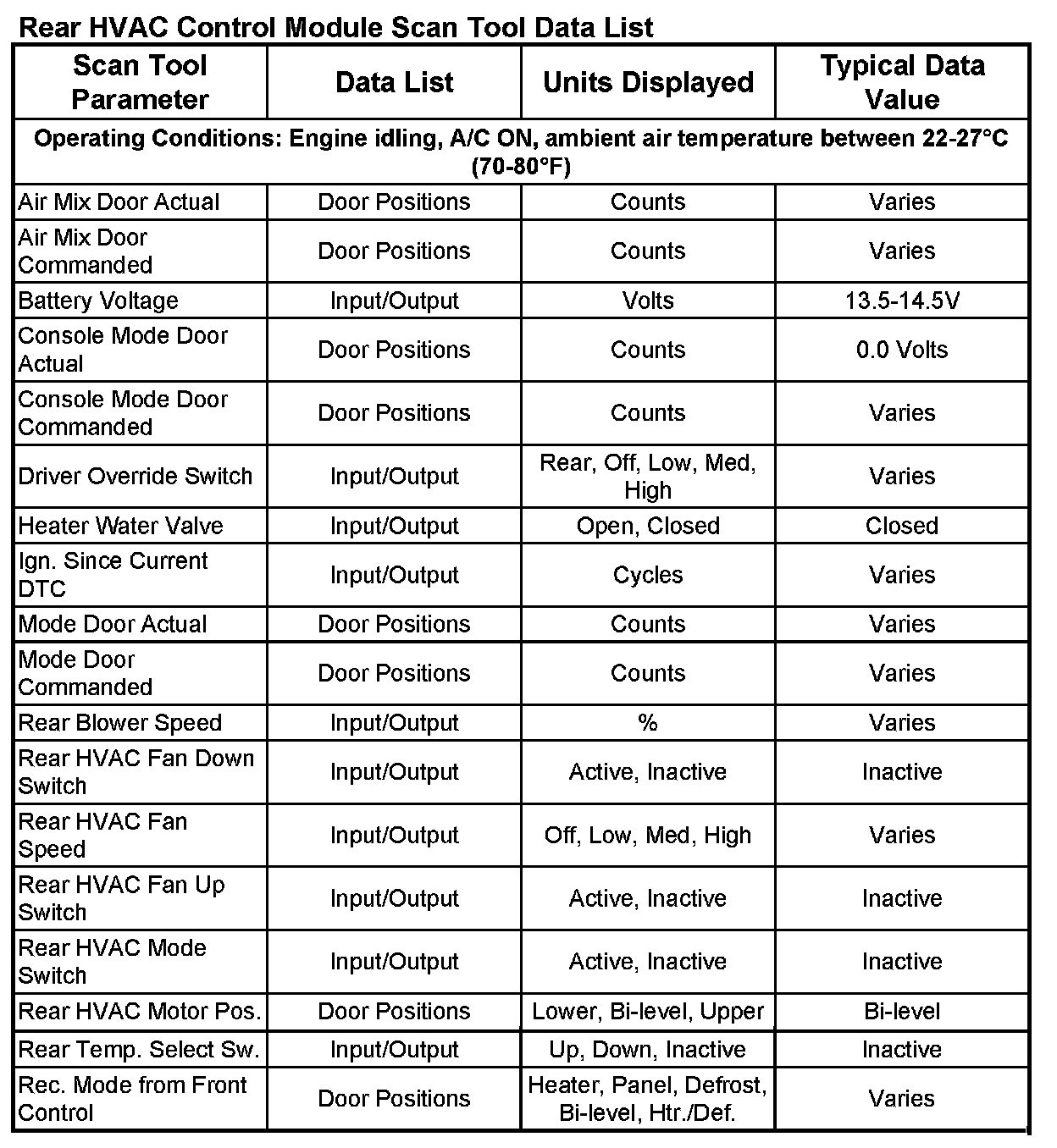 Rear HVAC Control Module Scan Tool Data List

| Scan Tool Parameter | Data List | Units Displayed | Typical Data Value |
|---|---|---|---|
| Operating Conditions: Engine idling, A/C ON, ambient air temperature between 22-27°C (70-80°F) | | | |
| Air Mix Door Actual | Door Positions | Counts | Varies |
| Air Mix Door Commanded | Door Positions | Counts | Varies |
| Battery Voltage | Input/Output | Volts | 13.5-14.5V |
| Console Mode Door Actual | Door Positions | Counts | 0.0 Volts |
| Console Mode Door Commanded | Door Positions | Counts | Varies |
| Driver Override Switch | Input/Output | Rear, Off, Low, Med, High | Varies |
| Heater Water Valve | Input/Output | Open, Closed | Closed |
| Ign. Since Current DTC | Input/Output | Cycles | Varies |
| Mode Door Actual | Door Positions | Counts | Varies |
| Mode Door Commanded | Door Positions | Counts | Varies |
| Rear Blower Speed | Input/Output | % | Varies |
| Rear HVAC Fan Down Switch | Input/Output | Active, Inactive | Inactive |
| Rear HVAC Fan Speed | Input/Output | Off, Low, Med, High | Varies |
| Rear HVAC Fan Up Switch | Input/Output | Active, Inactive | Inactive |
| Rear HVAC Mode Switch | Input/Output | Active, Inactive | Inactive |
| Rear HVAC Motor Pos. | Door Positions | Lower, Bi-level, Upper | Bi-level |
| Rear Temp. Select Sw. | Input/Output | Up, Down, Inactive | Inactive |
| Rec. Mode from Front Control | Door Positions | Heater, Panel, Defrost, Bi-level, Htr./Def. | Varies |